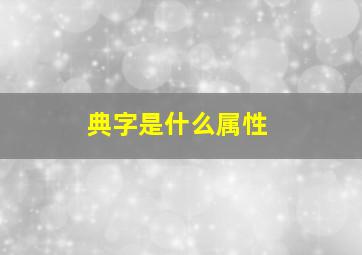 典字是什么属性